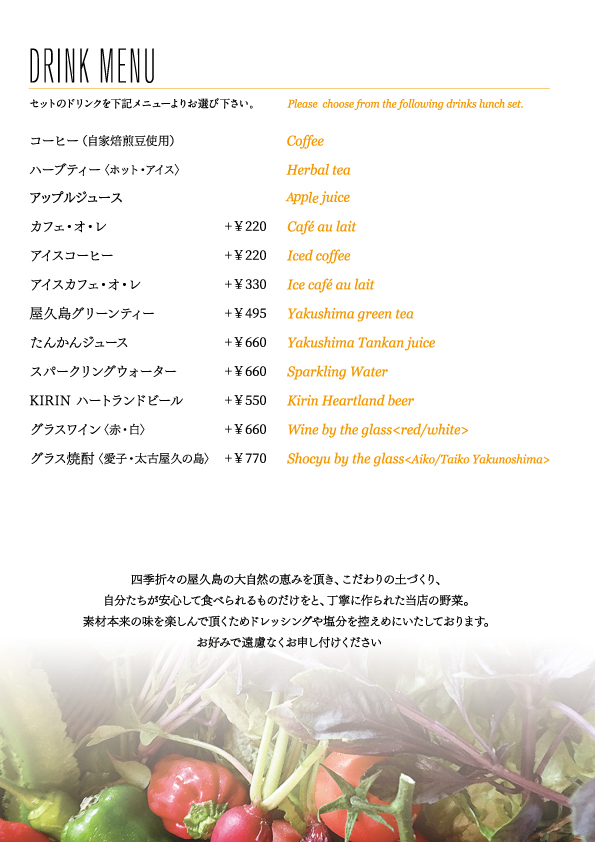 DRINK MENU

セットのドリンクを下記メニューよりお選び下さい。 Please choose from the following drinks lunch set.

| | | |
|---|---|---|
| コーヒー（自家焙煎豆使用） | | Coffee |
| ハーブティー〈ホット・アイス〉 | | Herbal tea |
| アップルジュース | | Apple juice |
| カフェ・オ・レ | +￥220 | Café au lait |
| アイスコーヒー | +￥220 | Iced coffee |
| アイスカフェ・オ・レ | +￥330 | Ice café au lait |
| 屋久島グリーンティー | +￥495 | Yakushima green tea |
| たんかんジュース | +￥660 | Yakushima Tankan juice |
| スパークリングウォーター | +￥660 | Sparkling Water |
| KIRIN ハートランドビール | +￥550 | Kirin Heartland beer |
| グラスワイン〈赤・白〉 | +￥660 | Wine by the glass<red/white> |
| グラス焼酎〈愛子・太古屋久の島〉 | +￥770 | Shocyu by the glass<Aiko/Taiko Yakunoshima> |

四季折々の屋久島の大自然の恵みを頂き、こだわりの土づくり、
自分たちが安心して食べられるものだけをと、丁寧に作られた当店の野菜。
素材本来の味を楽しんで頂くためドレッシングや塩分を控えめにいたしております。
お好みで遠慮なくお申し付けください